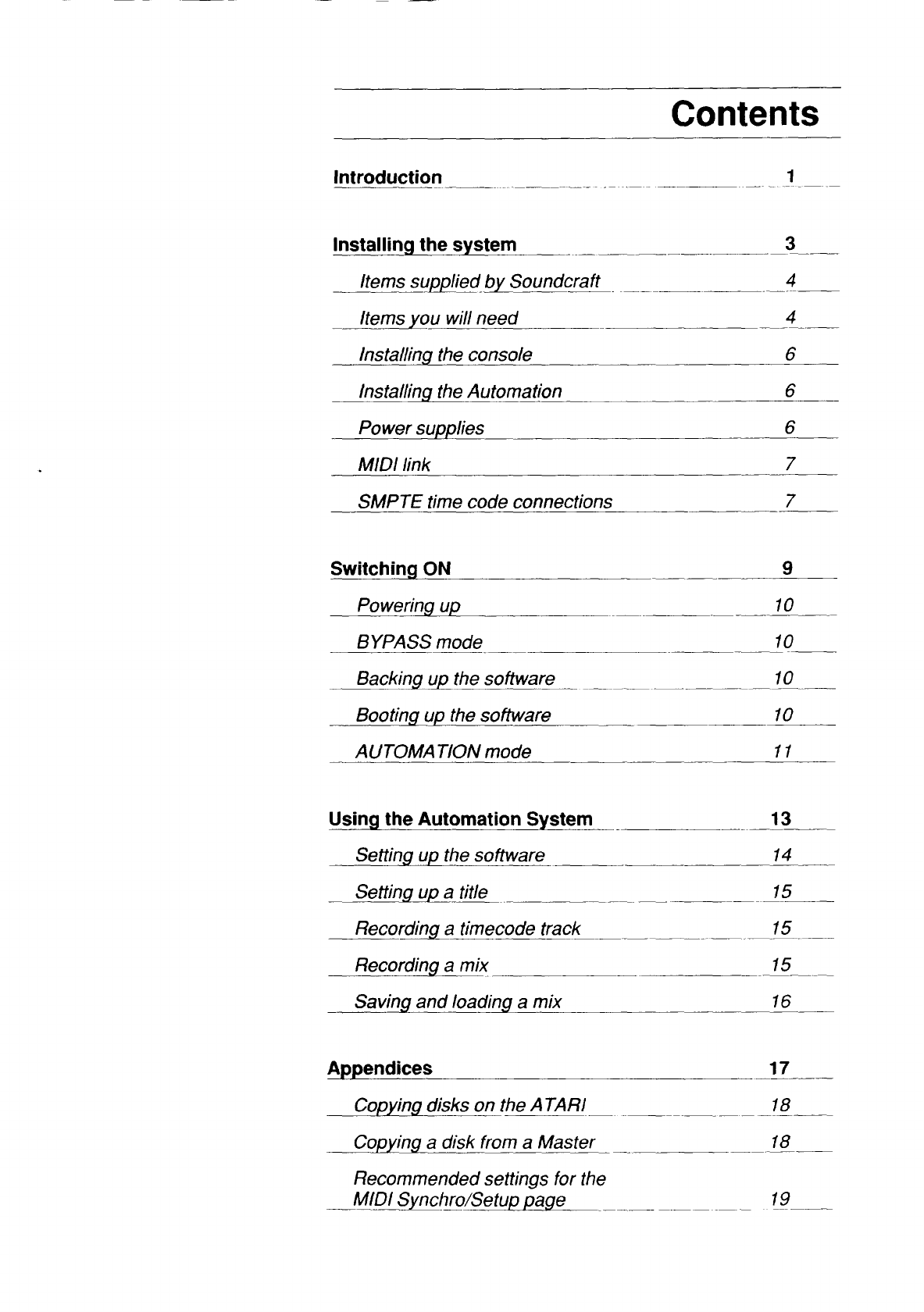 Contents

Introduction 1

Installing the system 3

Items supplied by Soundcraft 4

Items you will need 4

Installing the console 6

Installing the Automation 6

Power supplies 6

MIDI link 7

SMPTE time code connections 7

Switching ON 9

Powering up 10

BYPASS mode 10

Backing up the software 10

Booting up the software 10

AUTOMATION mode 11

Using the Automation System 13

Setting up the software 14

Setting up a title 15

Recording a timecode track 15

Recording a mix 15

Saving and loading a mix 16

Appendices 17

Copying disks on the ATARI 18

Copying a disk from a Master 18

Recommended settings for the MIDI Synchro/Setup page 19